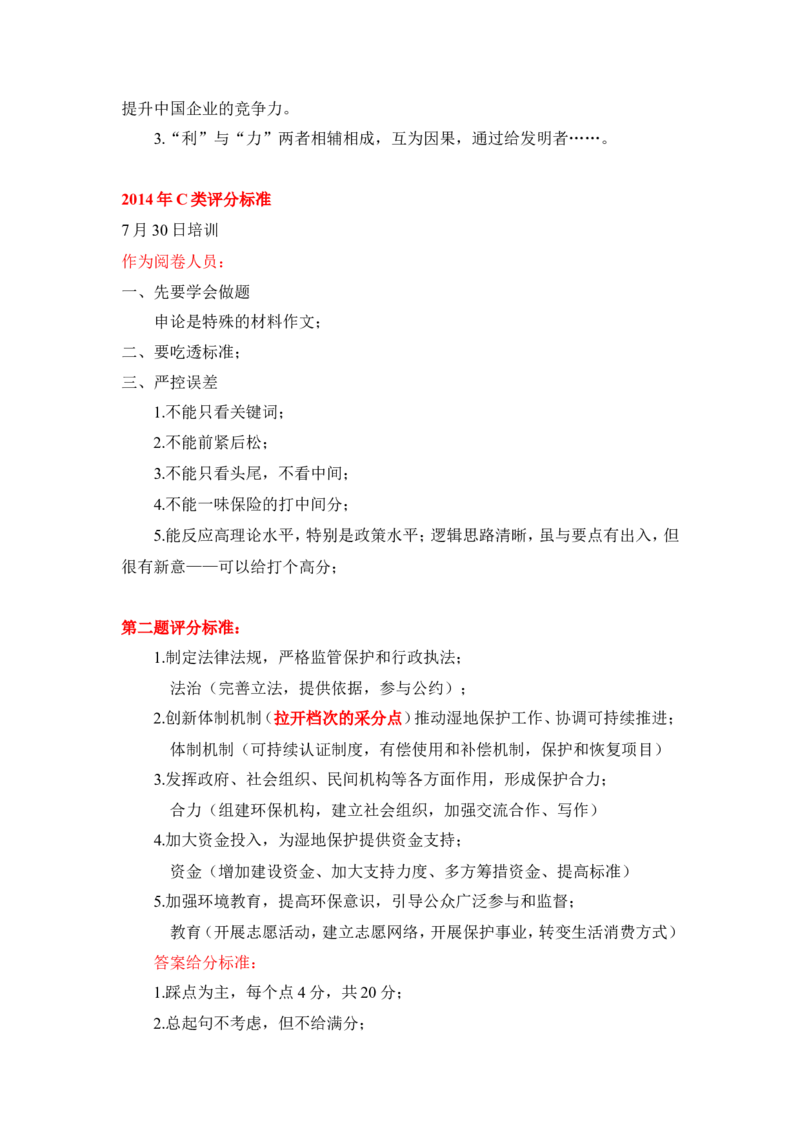 提升中国企业的竞争力。

3.“利”与“力”两者相辅相成，互为因果，通过给发明者……。

2014年C类评分标准

7月30日培训

作为阅卷人员：

一、先要学会做题

申论是特殊的材料作文；

二、要吃透标准；

三、严控误差

1.不能只看关键词；

2.不能前紧后松；

3.不能只看头尾，不看中间；

4.不能一味保险的打中间分；

5.能反应高理论水平，特别是政策水平；逻辑思路清晰，虽与要点有出入，但很有新意——可以给打个高分；

第二题评分标准：

1.制定法律法规，严格监管保护和行政执法；

法治（完善立法，提供依据，参与公约）；

2.创新体制机制（拉开档次的采分点）推动湿地保护工作、协调可持续推进；

体制机制（可持续认证制度，有偿使用和补偿机制，保护和恢复项目）

3.发挥政府、社会组织、民间机构等各方面作用，形成保护合力；

合力（组建环保机构，建立社会组织，加强交流合作、写作）

4.加大资金投入，为湿地保护提供资金支持；

资金（增加建设资金、加大支持力度、多方筹措资金、提高标准）

5.加强环境教育，提高环保意识，引导公众广泛参与和监督；

教育（开展志愿活动，建立志愿网络，开展保护事业，转变生活消费方式）

答案给分标准：

1.踩点为主，每个点4分，共20分；

2.总起句不考虑，但不给满分；